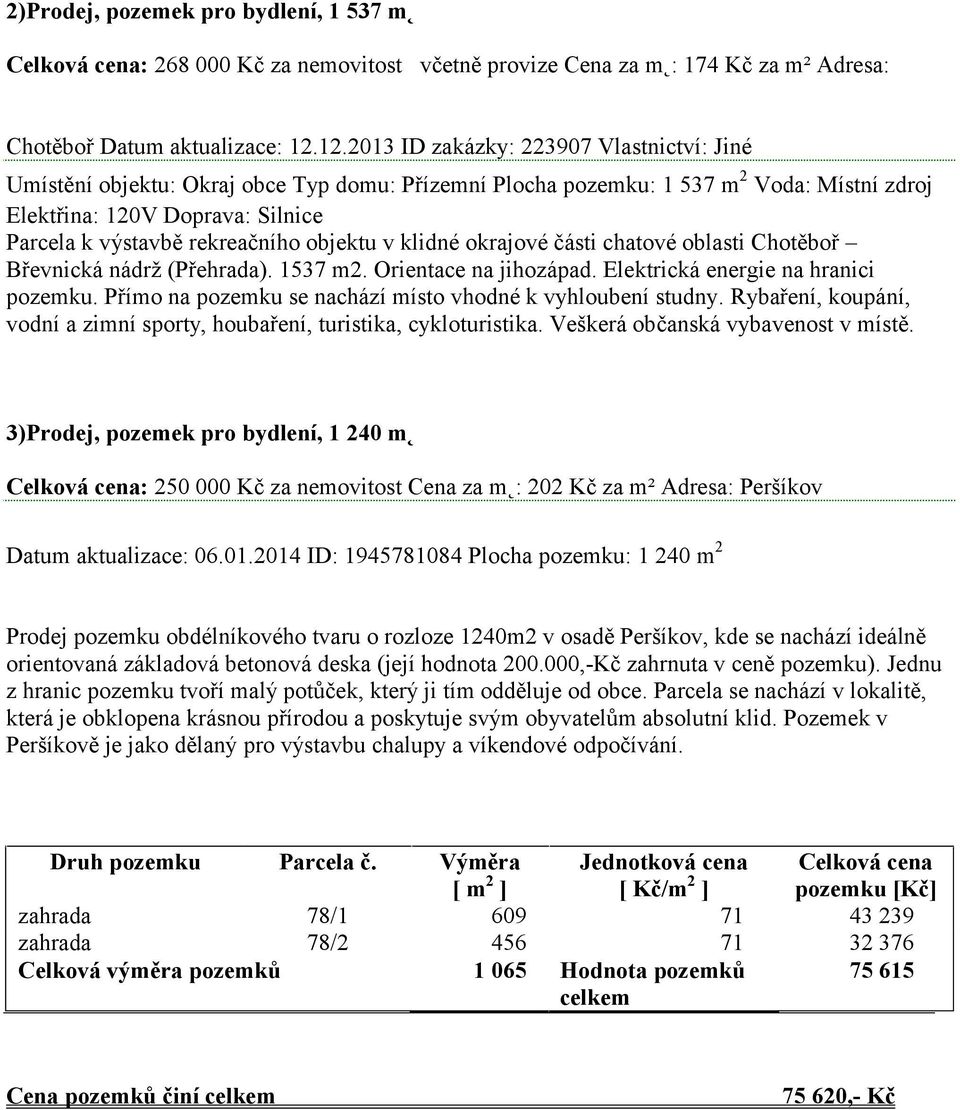 2)Prodej, pozemek pro bydlení, 1 537 m˛

Celková cena: 268 000 Kč za nemovitost včetně provize Cena za m˛: 174 Kč za m² Adresa:

Chotěboř Datum aktualizace: 12.12.2013 ID zakázky: 223907 Vlastnictví: Jiné

Umístění objektu: Okraj obce Typ domu: Přízemní Plocha pozemku: 1 537 $m^2$ Voda: Místní zdroj Elektřina: 120V Doprava: Silnice
Parcela k výstavbě rekreačního objektu v klidné okrajové části chatové oblasti Chotěboř – Břevnická nádrž (Přehrada). 1537 m2. Orientace na jihozápad. Elektrická energie na hranici pozemku. Přímo na pozemku se nachází místo vhodné k vyhloubení studny. Rybaření, koupání, vodní a zimní sporty, houbaření, turistika, cykloturistika. Veškerá občanská vybavenost v místě.

3)Prodej, pozemek pro bydlení, 1 240 m˛

Celková cena: 250 000 Kč za nemovitost Cena za m˛: 202 Kč za m² Adresa: Peršíkov

Datum aktualizace: 06.01.2014 ID: 1945781084 Plocha pozemku: 1 240 $m^2$

Prodej pozemku obdélníkového tvaru o rozloze 1240m2 v osadě Peršíkov, kde se nachází ideálně orientovaná základová betonová deska (její hodnota 200.000,-Kč zahrnuta v ceně pozemku). Jednu z hranic pozemku tvoří malý potůček, který ji tím odděluje od obce. Parcela se nachází v lokalitě, která je obklopena krásnou přírodou a poskytuje svým obyvatelům absolutní klid. Pozemek v Peršíkově je jako dělaný pro výstavbu chalupy a víkendové odpočívání.

| Druh pozemku | Parcela č. | Výměra [ $m^2$ ] | Jednotková cena [ Kč/$m^2$ ] | Celková cena pozemku [Kč] |
|---|---|---|---|---|
| zahrada | 78/1 | 609 | 71 | 43 239 |
| zahrada | 78/2 | 456 | 71 | 32 376 |
| Celková výměra pozemků | | 1 065 | Hodnota pozemků celkem | 75 615 |

Cena pozemků činí celkem 75 620,- Kč